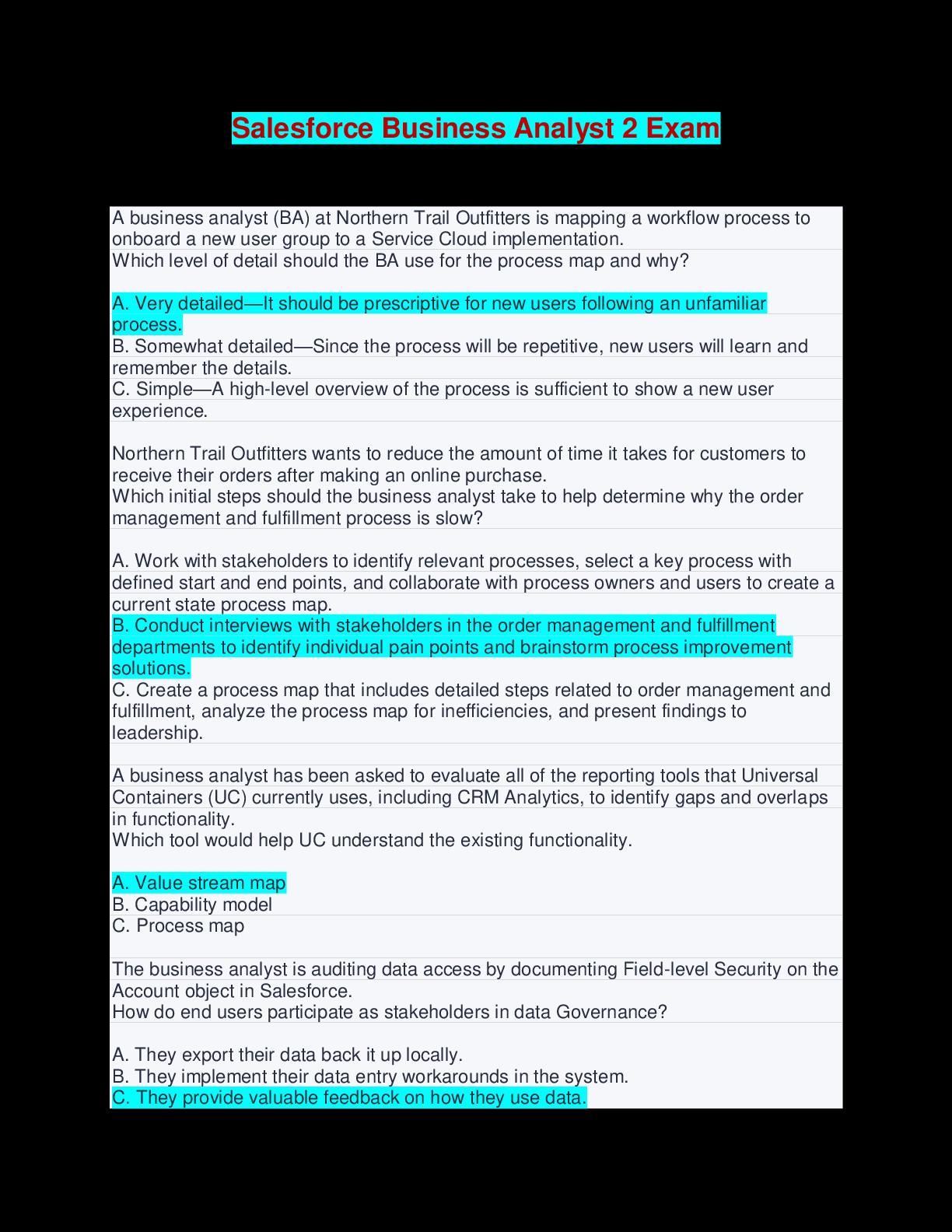 Salesforce Business Analyst 2 Exam

A business analyst (BA) at Northern Trail Outfitters is mapping a workflow process to onboard a new user group to a Service Cloud implementation.
Which level of detail should the BA use for the process map and why?

A. Very detailed—It should be prescriptive for new users following an unfamiliar process.
B. Somewhat detailed—Since the process will be repetitive, new users will learn and remember the details.
C. Simple—A high-level overview of the process is sufficient to show a new user experience.

Northern Trail Outfitters wants to reduce the amount of time it takes for customers to receive their orders after making an online purchase.
Which initial steps should the business analyst take to help determine why the order management and fulfillment process is slow?

A. Work with stakeholders to identify relevant processes, select a key process with defined start and end points, and collaborate with process owners and users to create a current state process map.
B. Conduct interviews with stakeholders in the order management and fulfillment departments to identify individual pain points and brainstorm process improvement solutions.
C. Create a process map that includes detailed steps related to order management and fulfillment, analyze the process map for inefficiencies, and present findings to leadership.

A business analyst has been asked to evaluate all of the reporting tools that Universal Containers (UC) currently uses, including CRM Analytics, to identify gaps and overlaps in functionality.
Which tool would help UC understand the existing functionality.

A. Value stream map
B. Capability model
C. Process map

The business analyst is auditing data access by documenting Field-level Security on the Account object in Salesforce.
How do end users participate as stakeholders in data Governance?

A. They export their data back it up locally.
B. They implement their data entry workarounds in the system.
C. They provide valuable feedback on how they use data.